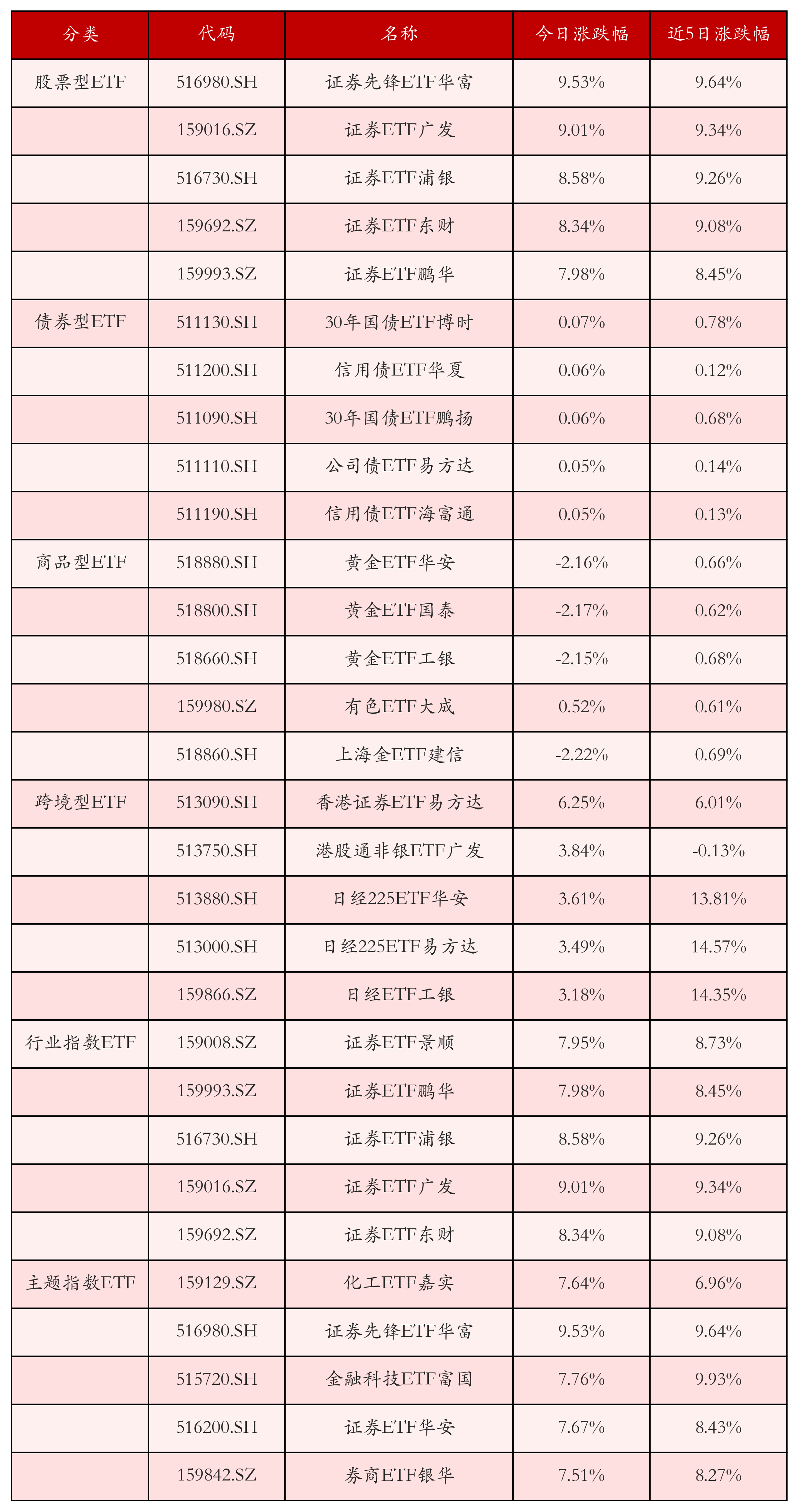 | 分类 | 代码 | 名称 | 今日涨跌幅 | 近5日涨跌幅 |
|---|---|---|---|---|
| 股票型ETF | 516980.SH | 证券先锋ETF华富 | 9.53% | 9.64% |
|  | 159016.SZ | 证券ETF广发 | 9.01% | 9.34% |
|  | 516730.SH | 证券ETF浦银 | 8.58% | 9.26% |
|  | 159692.SZ | 证券ETF东财 | 8.34% | 9.08% |
|  | 159993.SZ | 证券ETF鹏华 | 7.98% | 8.45% |
| 债券型ETF | 511130.SH | 30年国债ETF博时 | 0.07% | 0.78% |
|  | 511200.SH | 信用债ETF华夏 | 0.06% | 0.12% |
|  | 511090.SH | 30年国债ETF鹏扬 | 0.06% | 0.68% |
|  | 511110.SH | 公司债ETF易方达 | 0.05% | 0.14% |
|  | 511190.SH | 信用债ETF海富通 | 0.05% | 0.13% |
| 商品型ETF | 518880.SH | 黄金ETF华安 | -2.16% | 0.66% |
|  | 518800.SH | 黄金ETF国泰 | -2.17% | 0.62% |
|  | 518660.SH | 黄金ETF工银 | -2.15% | 0.68% |
|  | 159980.SZ | 有色ETF大成 | 0.52% | 0.61% |
|  | 518860.SH | 上海金ETF建信 | -2.22% | 0.69% |
| 跨境型ETF | 513090.SH | 香港证券ETF易方达 | 6.25% | 6.01% |
|  | 513750.SH | 港股通非银ETF广发 | 3.84% | -0.13% |
|  | 513880.SH | 日经225ETF华安 | 3.61% | 13.81% |
|  | 513000.SH | 日经225ETF易方达 | 3.49% | 14.57% |
|  | 159866.SZ | 日经ETF工银 | 3.18% | 14.35% |
| 行业指数ETF | 159008.SZ | 证券ETF景顺 | 7.95% | 8.73% |
|  | 159993.SZ | 证券ETF鹏华 | 7.98% | 8.45% |
|  | 516730.SH | 证券ETF浦银 | 8.58% | 9.26% |
|  | 159016.SZ | 证券ETF广发 | 9.01% | 9.34% |
|  | 159692.SZ | 证券ETF东财 | 8.34% | 9.08% |
| 主题指数ETF | 159129.SZ | 化工ETF嘉实 | 7.64% | 6.96% |
|  | 516980.SH | 证券先锋ETF华富 | 9.53% | 9.64% |
|  | 515720.SH | 金融科技ETF富国 | 7.76% | 9.93% |
|  | 516200.SH | 证券ETF华安 | 7.67% | 8.43% |
|  | 159842.SZ | 券商ETF银华 | 7.51% | 8.27% |